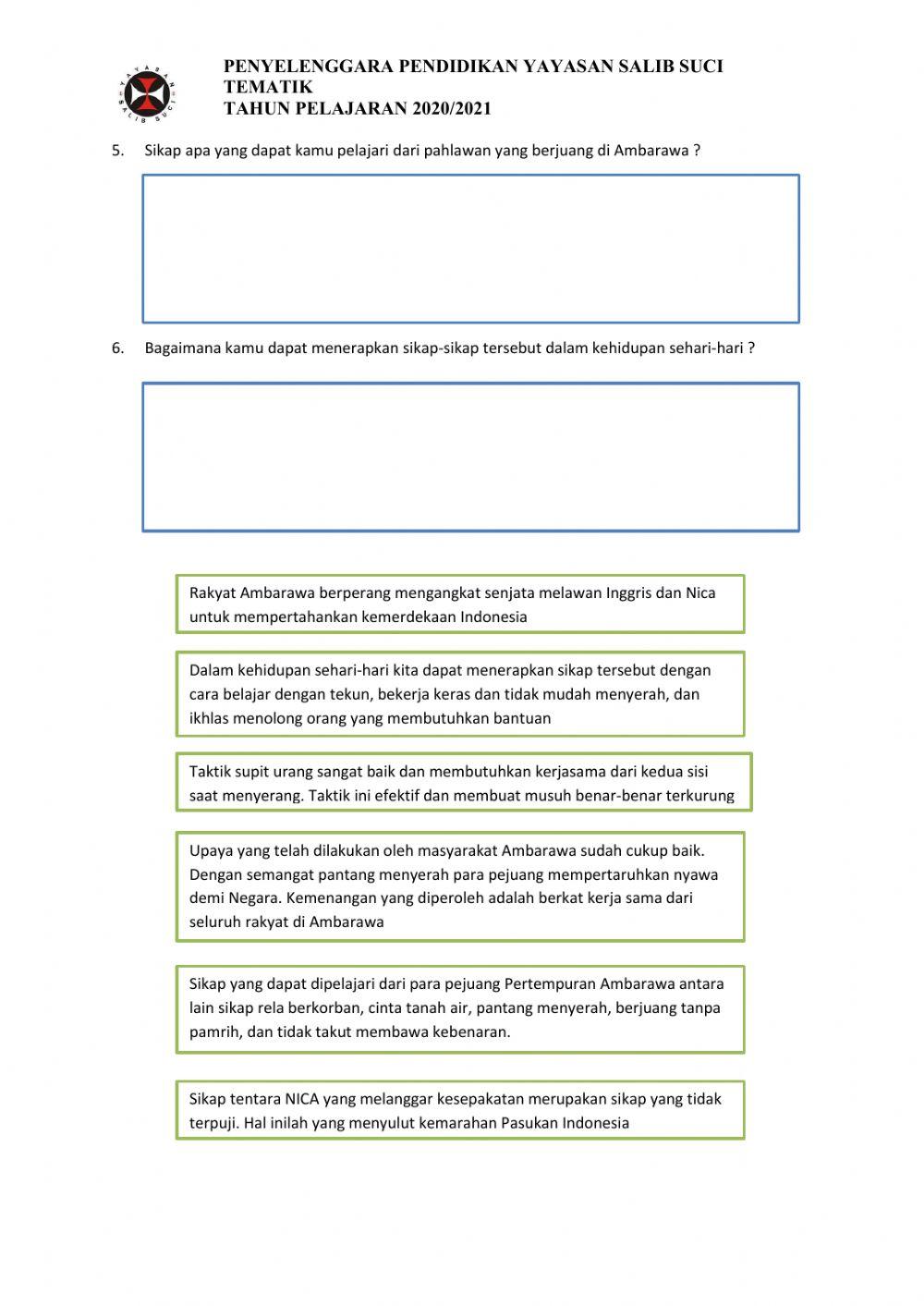 YAYASAN SALIB SUCI

PENYELENGGARA PENDIDIKAN YAYASAN SALIB SUCI
TEMATIK
TAHUN PELAJARAN 2020/2021

5. Sikap apa yang dapat kamu pelajari dari pahlawan yang berjuang di Ambarawa ?

6. Bagaimana kamu dapat menerapkan sikap-sikap tersebut dalam kehidupan sehari-hari ?

Rakyat Ambarawa berperang mengangkat senjata melawan Inggris dan Nica untuk mempertahankan kemerdekaan Indonesia

Dalam kehidupan sehari-hari kita dapat menerapkan sikap tersebut dengan cara belajar dengan tekun, bekerja keras dan tidak mudah menyerah, dan ikhlas menolong orang yang membutuhkan bantuan

Taktik supit urang sangat baik dan membutuhkan kerjasama dari kedua sisi saat menyerang. Taktik ini efektif dan membuat musuh benar-benar terkurung

Upaya yang telah dilakukan oleh masyarakat Ambarawa sudah cukup baik. Dengan semangat pantang menyerah para pejuang mempertaruhkan nyawa demi Negara. Kemenangan yang diperoleh adalah berkat kerja sama dari seluruh rakyat di Ambarawa

Sikap yang dapat dipelajari dari para pejuang Pertempuran Ambarawa antara lain sikap rela berkorban, cinta tanah air, pantang menyerah, berjuang tanpa pamrih, dan tidak takut membawa kebenaran.

Sikap tentara NICA yang melanggar kesepakatan merupakan sikap yang tidak terpuji. Hal inilah yang menyulut kemarahan Pasukan Indonesia